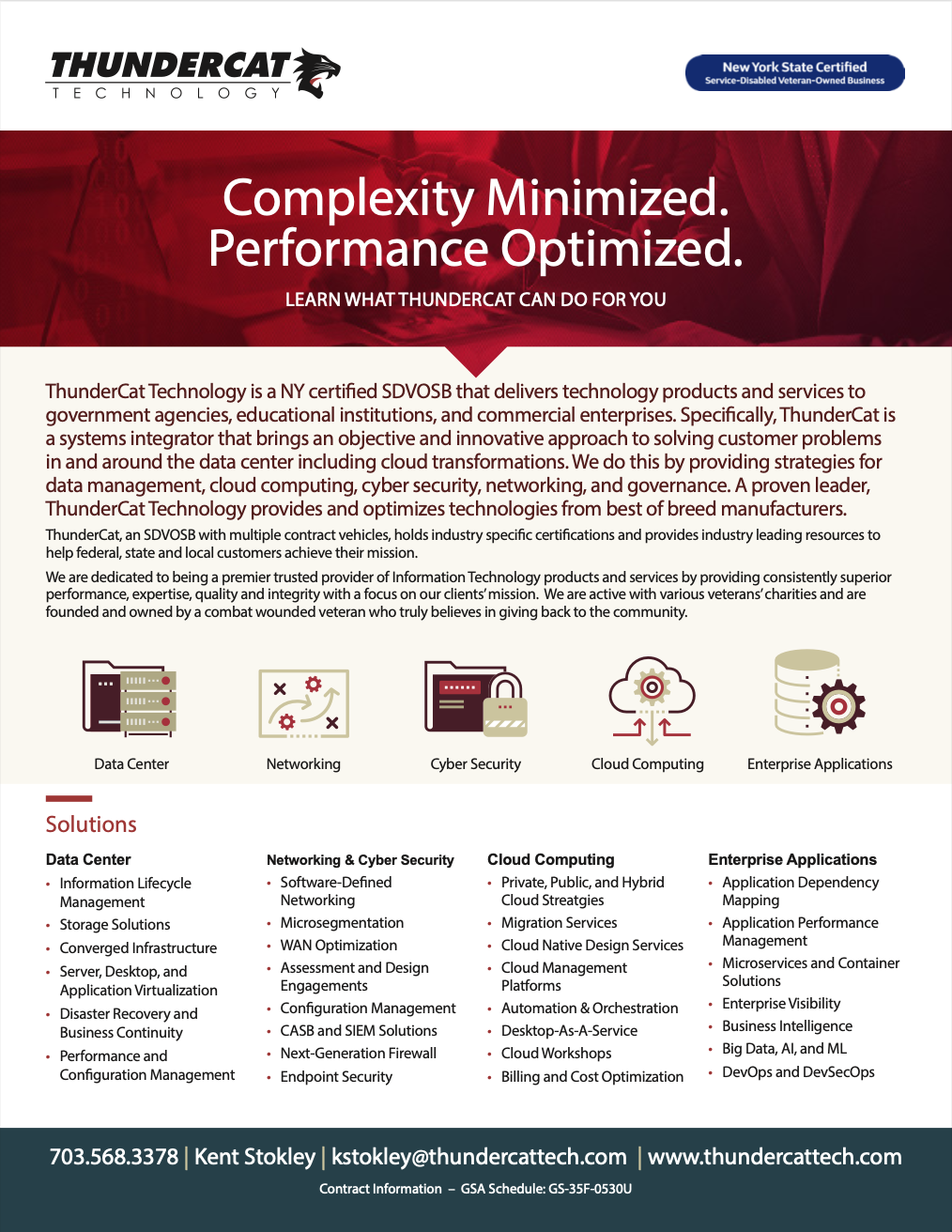 THUNDERCAT
TECHNOLOGY

New York State Certified
Service-Disabled Veteran-Owned Business

Complexity Minimized.
Performance Optimized.

LEARN WHAT THUNDERCAT CAN DO FOR YOU

ThunderCat Technology is a NY certified SDVOSB that delivers technology products and services to government agencies, educational institutions, and commercial enterprises. Specifically, ThunderCat is a systems integrator that brings an objective and innovative approach to solving customer problems in and around the data center including cloud transformations. We do this by providing strategies for data management, cloud computing, cyber security, networking, and governance. A proven leader, ThunderCat Technology provides and optimizes technologies from best of breed manufacturers.

ThunderCat, an SDVOSB with multiple contract vehicles, holds industry specific certifications and provides industry leading resources to help federal, state and local customers achieve their mission.

We are dedicated to being a premier trusted provider of Information Technology products and services by providing consistently superior performance, expertise, quality and integrity with a focus on our clients' mission. We are active with various veterans' charities and are founded and owned by a combat wounded veteran who truly believes in giving back to the community.

Data Center
Networking
Cyber Security
Cloud Computing
Enterprise Applications

Solutions

Data Center
• Information Lifecycle Management
• Storage Solutions
• Converged Infrastructure
• Server, Desktop, and Application Virtualization
• Disaster Recovery and Business Continuity
• Performance and Configuration Management

Networking & Cyber Security
• Software-Defined Networking
• Microsegmentation
• WAN Optimization
• Assessment and Design Engagements
• Configuration Management
• CASB and SIEM Solutions
• Next-Generation Firewall
• Endpoint Security

Cloud Computing
• Private, Public, and Hybrid Cloud Streatgies
• Migration Services
• Cloud Native Design Services
• Cloud Management Platforms
• Automation & Orchestration
• Desktop-As-A-Service
• Cloud Workshops
• Billing and Cost Optimization

Enterprise Applications
• Application Dependency Mapping
• Application Performance Management
• Microservices and Container Solutions
• Enterprise Visibility
• Business Intelligence
• Big Data, AI, and ML
• DevOps and DevSecOps

703.568.3378 | Kent Stokley | kstokley@thundercattech.com | www.thundercattech.com

Contract Information – GSA Schedule: GS-35F-0530U